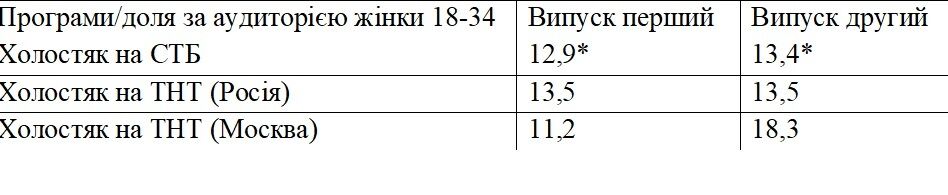 | Програми/доля за аудиторією жінки 18-34 | Випуск перший | Випуск другий |
|---|---|---|
| Холостяк на СТБ | 12,9* | 13,4* |
| Холостяк на ТНТ (Росія) | 13,5 | 13,5 |
| Холостяк на ТНТ (Москва) | 11,2 | 18,3 |